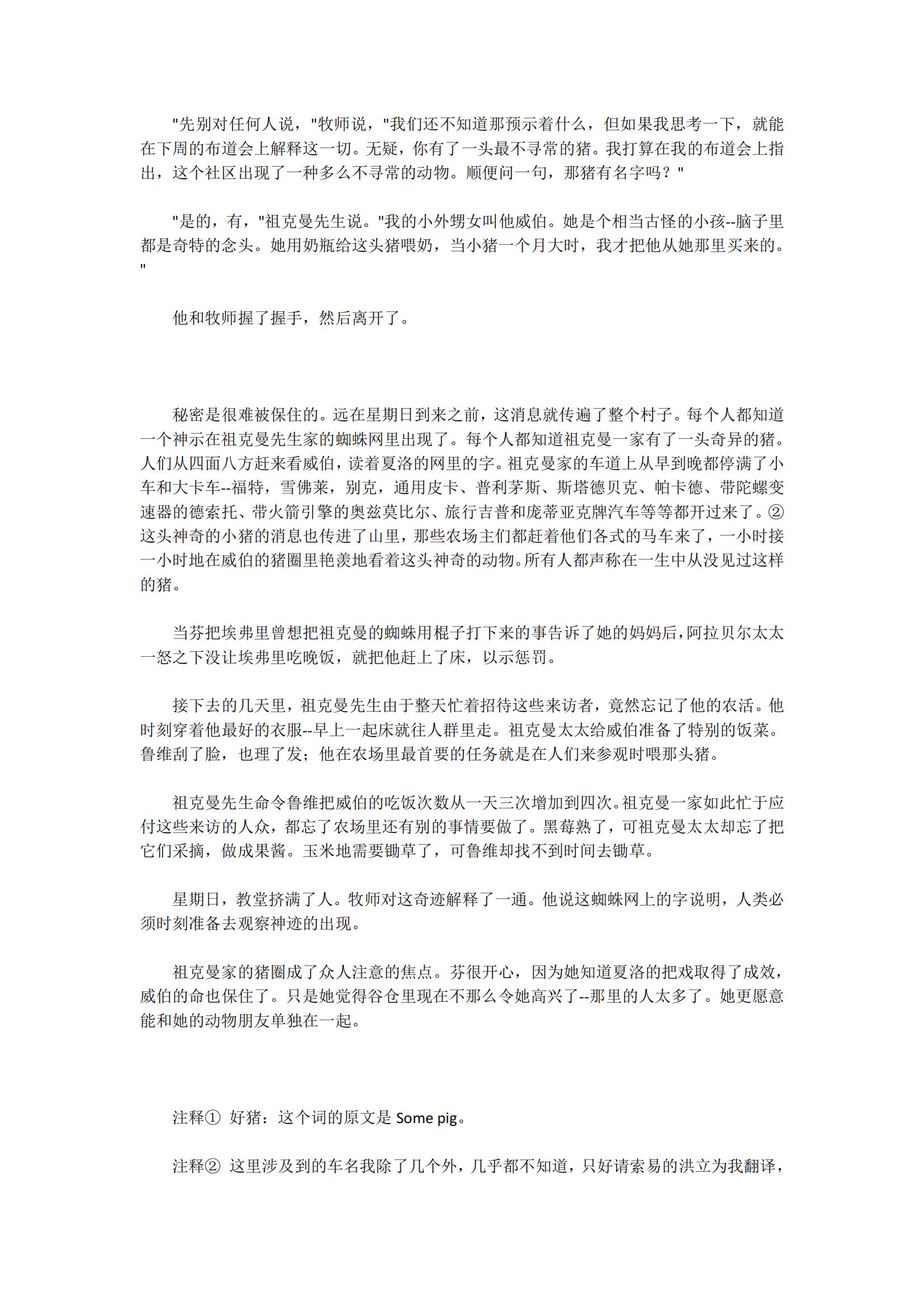 "先别对任何人说，"牧师说，"我们还不知道那预示着什么，但如果我思考一下，就能在下周的布道会上解释这一切。无疑，你有了一头最不寻常的猪。我打算在我的布道会上指出，这个社区出现了一种多么不寻常的动物。顺便问一句，那猪有名字吗？"

"是的，有，"祖克曼先生说。"我的小外甥女叫他威伯。她是个相当古怪的小孩--脑子里都是奇特的念头。她用奶瓶给这头猪喂奶，当小猪一个月大时，我才把他从她那里买来的。"

他和牧师握了握手，然后离开了。

秘密是很难被保住的。远在星期日到来之前，这消息就传遍了整个村子。每个人都知道一个神示在祖克曼先生家的蜘蛛网里出现了。每个人都知道祖克曼一家有了一头奇异的猪。人们从四面八方赶来看威伯，读着夏洛的网里的字。祖克曼家的车道上从早到晚都停满了小车和大卡车--福特，雪佛莱，别克，通用皮卡、普利茅斯、斯塔德贝克、帕卡德、带陀螺变速器的德索托、带火箭引擎的奥兹莫比尔、旅行吉普和庞蒂亚克牌汽车等等都开过来了。②这头神奇的小猪的消息也传进了山里，那些农场主们都赶着他们各式的马车来了，一小时接一小时地在威伯的猪圈里艳羡地看着这头神奇的动物。所有人都声称在一生中从没见过这样的猪。

当芬把埃弗里曾想把祖克曼的蜘蛛用棍子打下来的事告诉了她的妈妈后，阿拉贝尔太太一怒之下没让埃弗里吃晚饭，就把他赶上了床，以示惩罚。

接下去的几天里，祖克曼先生由于整天忙着招待这些来访者，竟然忘记了他的农活。他时刻穿着他最好的衣服--早上一起床就往人群里走。祖克曼太太给威伯准备了特别的饭菜。鲁维刮了脸，也理了发；他在农场里最首要的任务就是在人们来参观时喂那头猪。

祖克曼先生命令鲁维把威伯的吃饭次数从一天三次增加到四次。祖克曼一家如此忙于应付这些来访的人众，都忘了农场里还有别的事情要做了。黑莓熟了，可祖克曼太太却忘了把它们采摘，做成果酱。玉米地需要锄草了，可鲁维却找不到时间去锄草。

星期日，教堂挤满了人。牧师对这奇迹解释了一通。他说这蜘蛛网上的字说明，人类必须时刻准备去观察神迹的出现。

祖克曼家的猪圈成了众人注意的焦点。芬很开心，因为她知道夏洛的把戏取得了成效，威伯的命也保住了。只是她觉得谷仓里现在不那么令她高兴了--那里的人太多了。她更愿意能和她的动物朋友单独在一起。

注释① 好猪：这个词的原文是 Some pig。

注释② 这里涉及到的车名我除了几个外，几乎都不知道，只好请索易的洪立为我翻译，